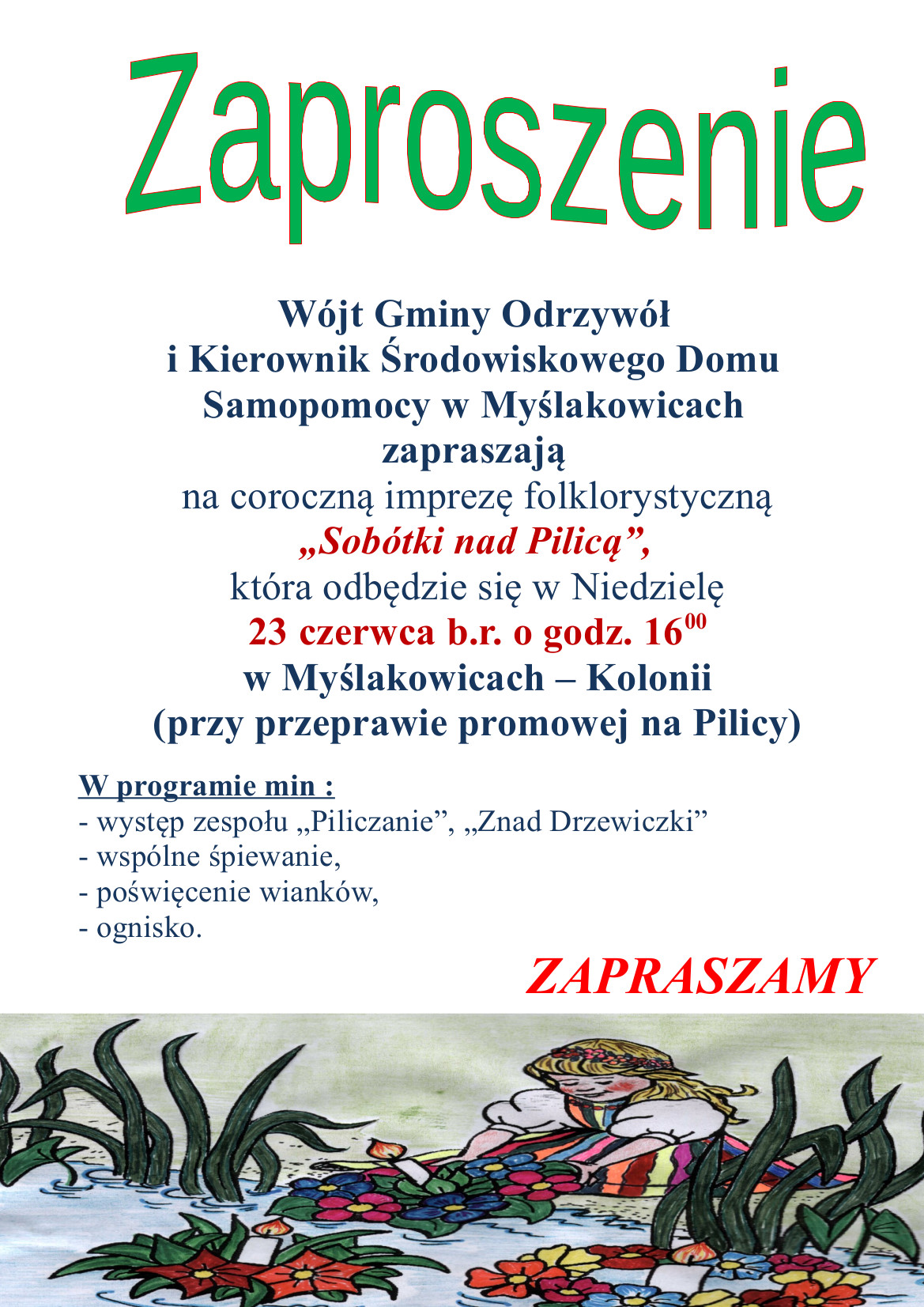 Zaproszenie

Wójt Gminy Odrzywół
i Kierownik Środowiskowego Domu Samopomocy w Myślakowicach
zapraszają
na coroczną imprezę folklorystyczną
„Sobótki nad Pilicą”,
która odbędzie się w Niedzielę
23 czerwca b.r. o godz. $16^{00}$
w Myślakowicach – Kolonii
(przy przeprawie promowej na Pilicy)

W programie min :
- występ zespołu „Piliczanie”, „Znad Drzewiczki”
- wspólne śpiewanie,
- poświęcenie wianków,
- ognisko.

ZAPRASZAMY